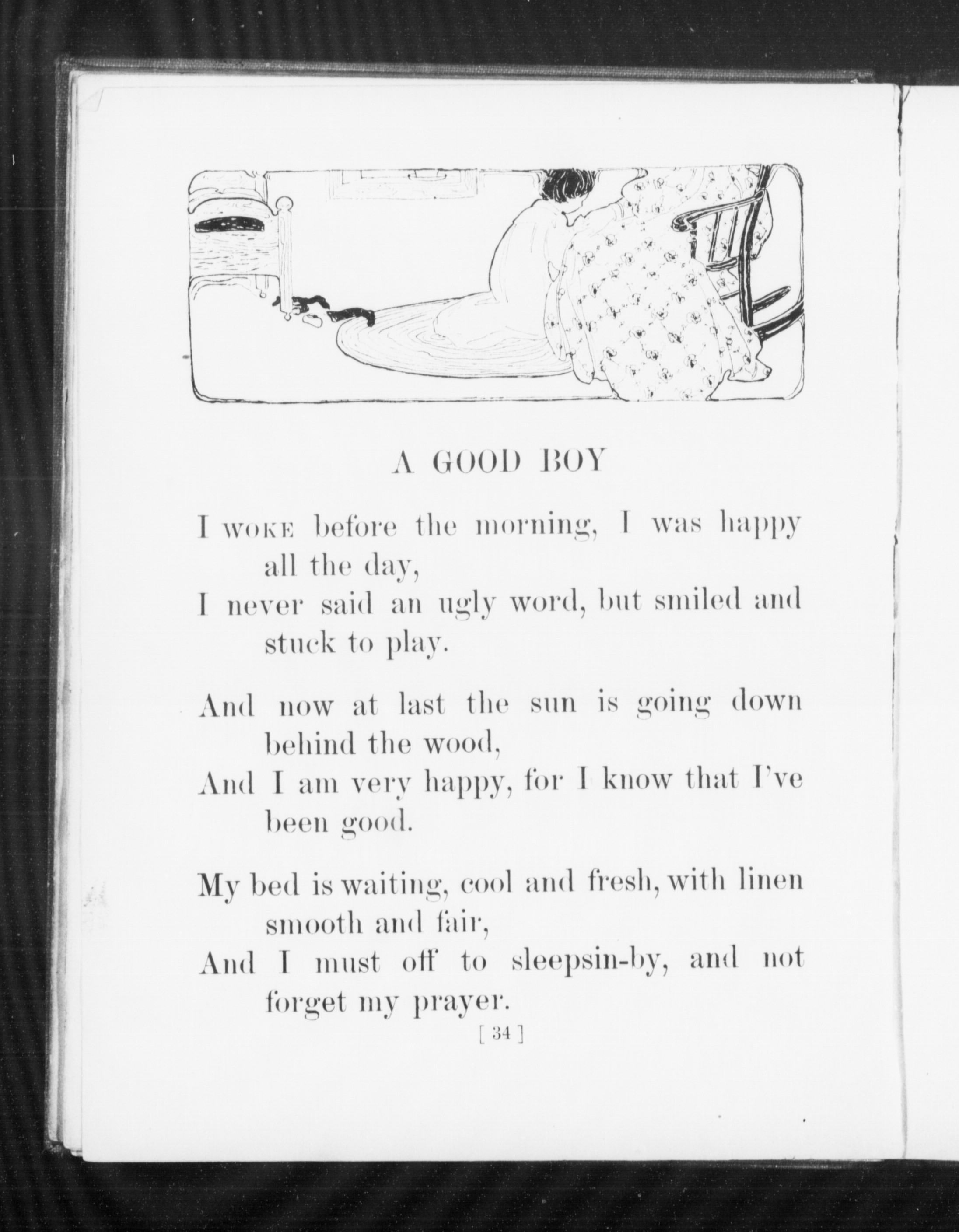 A GOOD BOY

I WOKE before the morning, I was happy all the day,
I never said an ugly word, but smiled and stuck to play.

And now at last the sun is going down behind the wood,
And I am very happy, for I know that I've been good.

My bed is waiting, cool and fresh, with linen smooth and fair,
And I must off to sleepsin-by, and not forget my prayer.

[ 34 ]